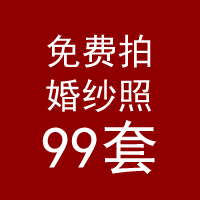 免费拍
婚纱照
99套